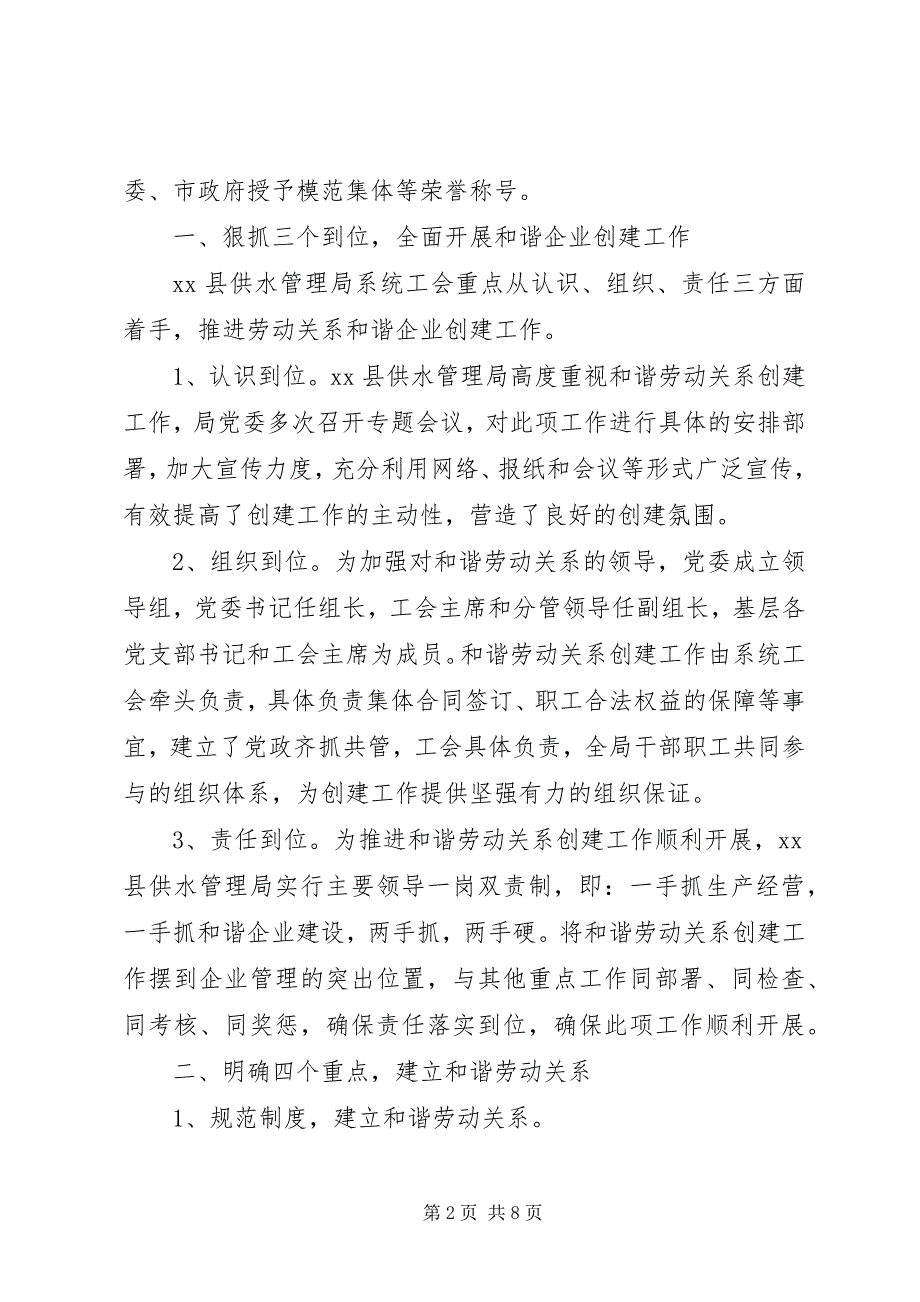 委、市政府授予模范集体等荣誉称号。

一、狠抓三个到位，全面开展和谐企业创建工作

xx 县供水管理局系统工会重点从认识、组织、责任三方面着手，推进劳动关系和谐企业创建工作。

1、认识到位。xx 县供水管理局高度重视和谐劳动关系创建工作，局党委多次召开专题会议，对此项工作进行具体的安排部署，加大宣传力度，充分利用网络、报纸和会议等形式广泛宣传，有效提高了创建工作的主动性，营造了良好的创建氛围。

2、组织到位。为加强对和谐劳动关系的领导，党委成立领导组，党委书记任组长，工会主席和分管领导任副组长，基层各党支部书记和工会主席为成员。和谐劳动关系创建工作由系统工会牵头负责，具体负责集体合同签订、职工合法权益的保障等事宜，建立了党政齐抓共管，工会具体负责，全局干部职工共同参与的组织体系，为创建工作提供坚强有力的组织保证。

3、责任到位。为推进和谐劳动关系创建工作顺利开展，xx 县供水管理局实行主要领导一岗双责制，即：一手抓生产经营，一手抓和谐企业建设，两手抓，两手硬。将和谐劳动关系创建工作摆到企业管理的突出位置，与其他重点工作同部署、同检查、同考核、同奖惩，确保责任落实到位，确保此项工作顺利开展。

二、明确四个重点，建立和谐劳动关系

1、规范制度，建立和谐劳动关系。

第 2 页 共 8 页